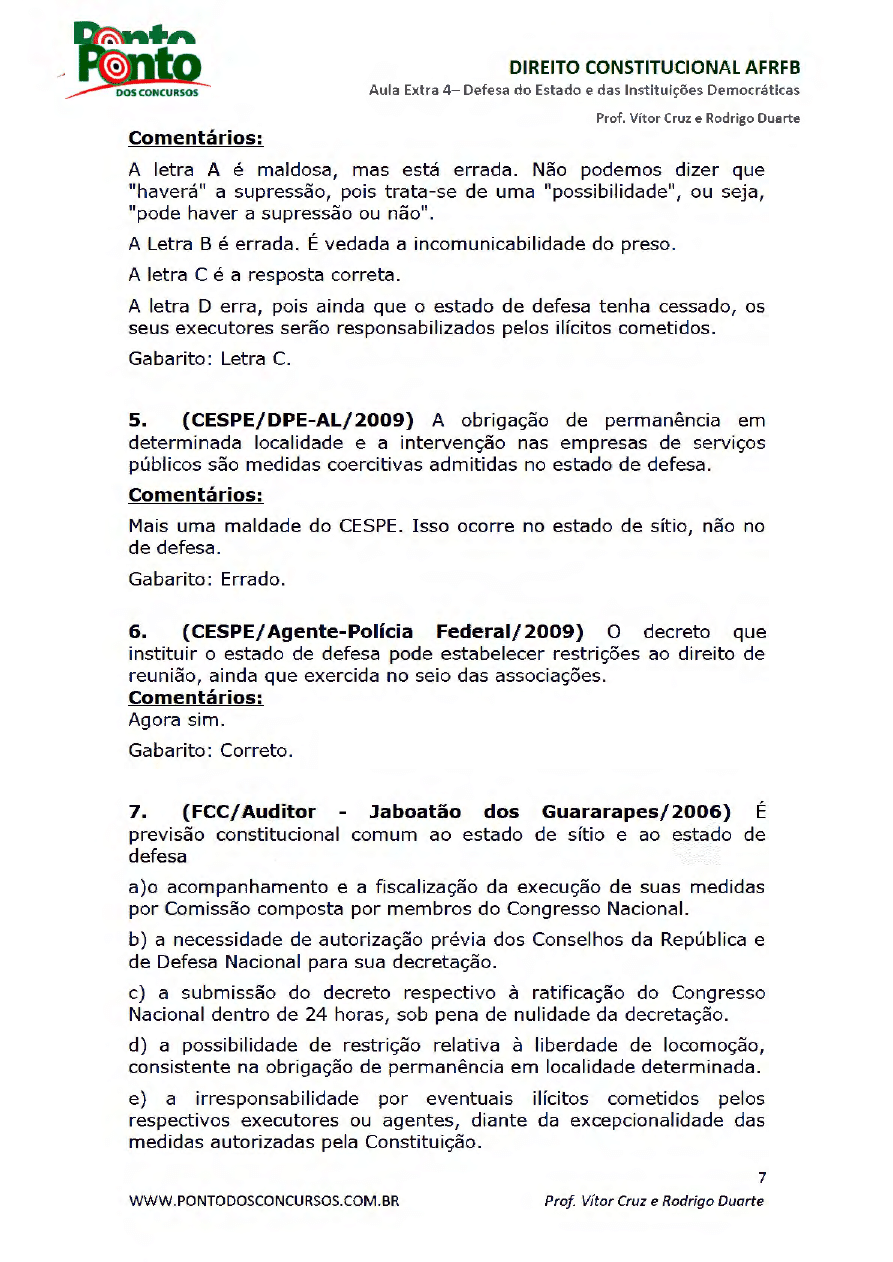 Ponto
DOS CONCURSOS

DIREITO CONSTITUCIONAL AFRFB
Aula Extra 4– Defesa do Estado e das Instituições Democráticas
Prof. Vítor Cruz e Rodrigo Duarte

Comentários:

A letra A é maldosa, mas está errada. Não podemos dizer que "haverá" a supressão, pois trata-se de uma "possibilidade", ou seja, "pode haver a supressão ou não".

A Letra B é errada. É vedada a incomunicabilidade do preso.

A letra C é a resposta correta.

A letra D erra, pois ainda que o estado de defesa tenha cessado, os seus executores serão responsabilizados pelos ilícitos cometidos.

Gabarito: Letra C.

5. (CESPE/DPE-AL/2009) A obrigação de permanência em determinada localidade e a intervenção nas empresas de serviços públicos são medidas coercitivas admitidas no estado de defesa.

Comentários:

Mais uma maldade do CESPE. Isso ocorre no estado de sítio, não no de defesa.

Gabarito: Errado.

6. (CESPE/Agente-Polícia Federal/2009) O decreto que instituir o estado de defesa pode estabelecer restrições ao direito de reunião, ainda que exercida no seio das associações.

Comentários:

Agora sim.

Gabarito: Correto.

7. (FCC/Auditor - Jaboatão dos Guararapes/2006) É previsão constitucional comum ao estado de sítio e ao estado de defesa

a)o acompanhamento e a fiscalização da execução de suas medidas por Comissão composta por membros do Congresso Nacional.

b) a necessidade de autorização prévia dos Conselhos da República e de Defesa Nacional para sua decretação.

c) a submissão do decreto respectivo à ratificação do Congresso Nacional dentro de 24 horas, sob pena de nulidade da decretação.

d) a possibilidade de restrição relativa à liberdade de locomoção, consistente na obrigação de permanência em localidade determinada.

e) a irresponsabilidade por eventuais ilícitos cometidos pelos respectivos executores ou agentes, diante da excepcionalidade das medidas autorizadas pela Constituição.

7

WWW.PONTODOSCONCURSOS.COM.BR
Prof. Vítor Cruz e Rodrigo Duarte